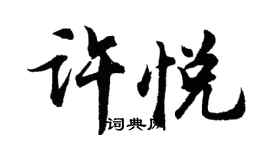 许悦

词典网